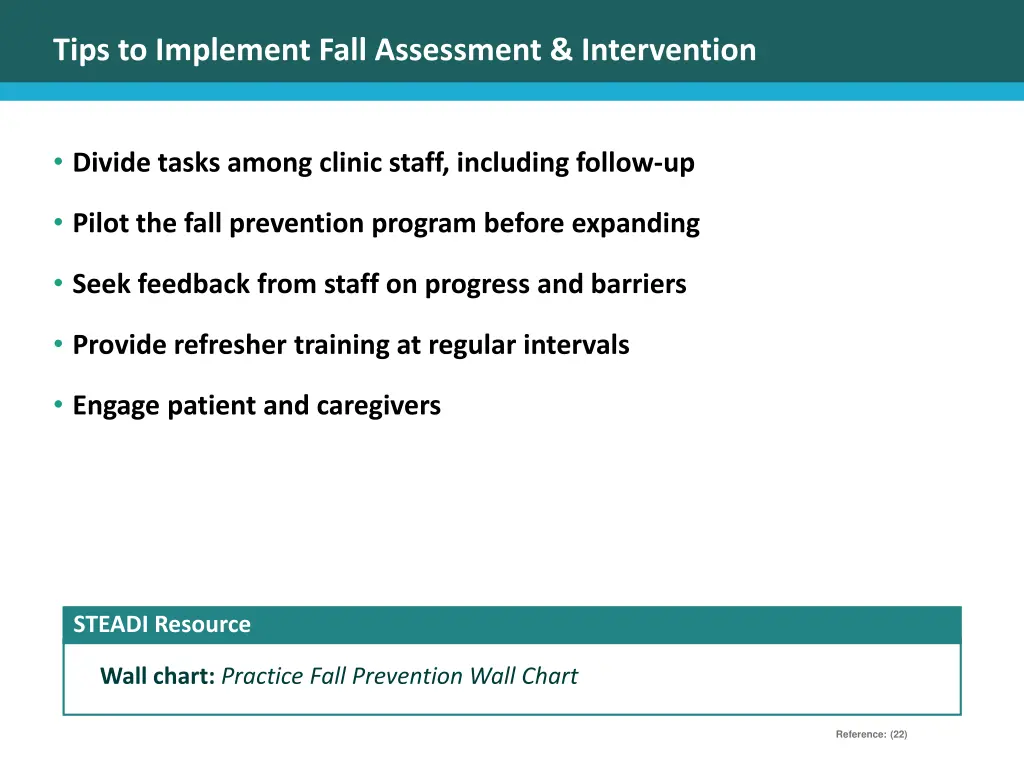 Tips to Implement Fall Assessment & Intervention

• Divide tasks among clinic staff, including follow-up

• Pilot the fall prevention program before expanding

• Seek feedback from staff on progress and barriers

• Provide refresher training at regular intervals

• Engage patient and caregivers

STEADI Resource

Wall chart: Practice Fall Prevention Wall Chart

Reference: (22)